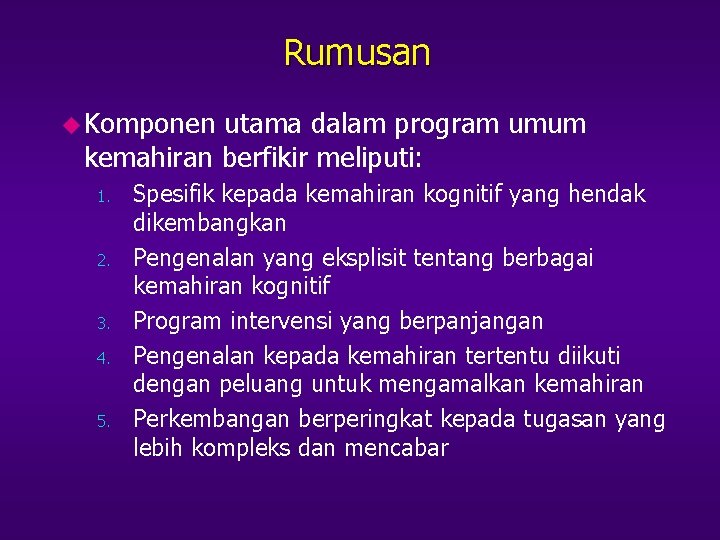 Rumusan

Komponen utama dalam program umum kemahiran berfikir meliputi:

1. Spesifik kepada kemahiran kognitif yang hendak dikembangkan
2. Pengenalan yang eksplisit tentang berbagai kemahiran kognitif
3. Program intervensi yang berpanjangan
4. Pengenalan kepada kemahiran tertentu diikuti dengan peluang untuk mengamalkan kemahiran
5. Perkembangan berperingkat kepada tugasan yang lebih kompleks dan mencabar